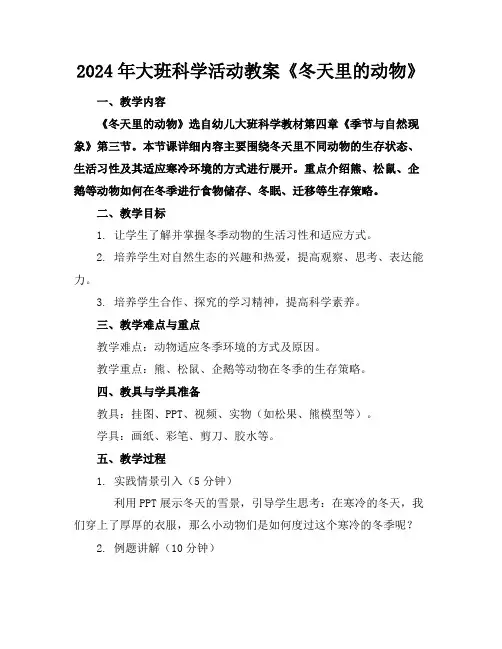 2024年大班科学活动教案《冬天里的动物》

一、教学内容

《冬天里的动物》选自幼儿大班科学教材第四章《季节与自然现象》第三节。本节课详细内容主要围绕冬天里不同动物的生存状态、生活习性及其适应寒冷环境的方式进行展开。重点介绍熊、松鼠、企鹅等动物如何在冬季进行食物储存、冬眠、迁移等生存策略。

二、教学目标

1. 让学生了解并掌握冬季动物的生活习性和适应方式。

2. 培养学生对自然生态的兴趣和热爱，提高观察、思考、表达能力。

3. 培养学生合作、探究的学习精神，提高科学素养。

三、教学难点与重点

教学难点：动物适应冬季环境的方式及原因。

教学重点：熊、松鼠、企鹅等动物在冬季的生存策略。

四、教具与学具准备

教具：挂图、PPT、视频、实物（如松果、熊模型等）。

学具：画纸、彩笔、剪刀、胶水等。

五、教学过程

1. 实践情景引入（5分钟）

利用PPT展示冬天的雪景，引导学生思考：在寒冷的冬天，我们穿上了厚厚的衣服，那么小动物们是如何度过这个寒冷的冬季呢？

2. 例题讲解（10分钟）